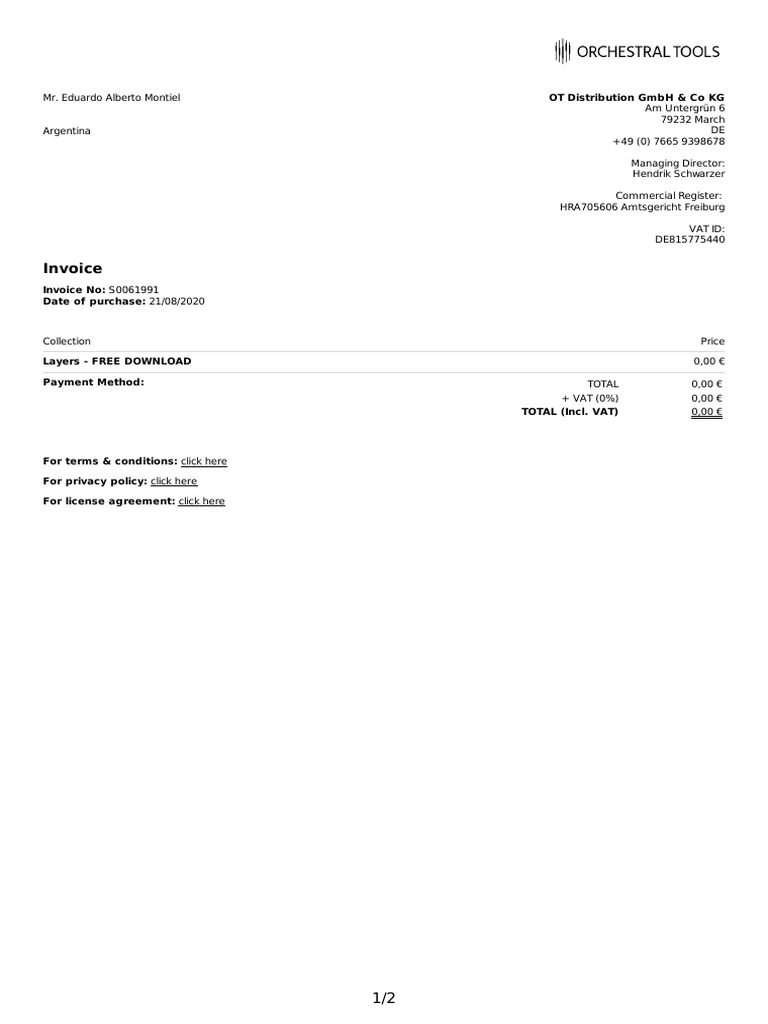 ORCHESTRAL TOOLS

Mr. Eduardo Alberto Montiel

Argentina

OT Distribution GmbH & Co KG
Am Untergrün 6
79232 March
DE
+49 (0) 7665 9398678

Managing Director:
Hendrik Schwarzer

Commercial Register:
HRA705606 Amtsgericht Freiburg

VAT ID:
DE815775440

Invoice

Invoice No: S0061991
Date of purchase: 21/08/2020

| Collection | Price |
|---|---|
| Layers - FREE DOWNLOAD | 0,00 € |

Payment Method:
TOTAL 0,00 €
+ VAT (0%) 0,00 €
TOTAL (Incl. VAT) 0,00 €

For terms & conditions: click here
For privacy policy: click here
For license agreement: click here

1/2